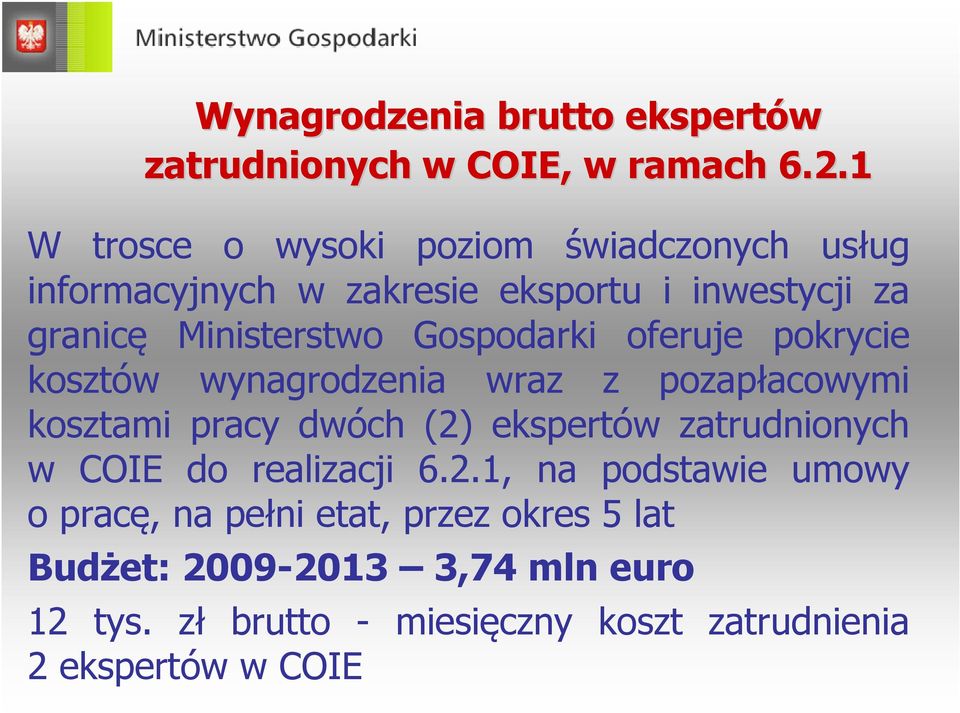 Ministerstwo Gospodarki

Wynagrodzenia brutto ekspertów zatrudnionych w COIE, w ramach 6.2.1

W trosce o wysoki poziom świadczonych usług informacyjnych w zakresie eksportu i inwestycji za granicę Ministerstwo Gospodarki oferuje pokrycie kosztów wynagrodzenia wraz z pozapłacowymi kosztami pracy dwóch (2) ekspertów zatrudnionych w COIE do realizacji 6.2.1, na podstawie umowy o pracę, na pełni etat, przez okres 5 lat

Budżet: 2009-2013 – 3,74 mln euro

12 tys. zł brutto - miesięczny koszt zatrudnienia 2 ekspertów w COIE